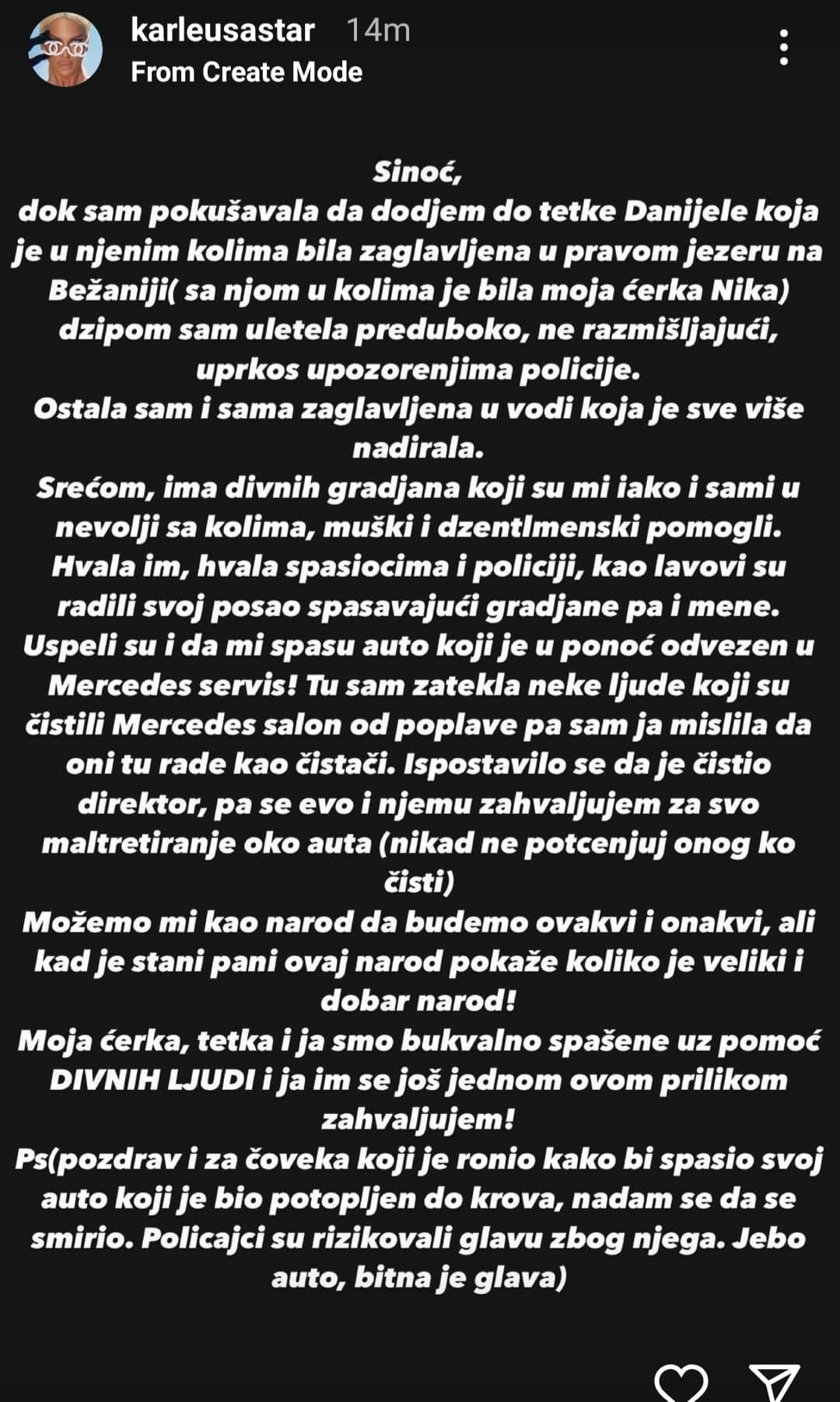 karleusastar 14m
From Create Mode

Sinoć,
dok sam pokušavala da dodjem do tetke Danijele koja je u njenim kolima bila zaglavljena u pravom jezeru na Bežaniji( sa njom u kolima je bila moja ćerka Nika) dzipom sam uletela preduboko, ne razmišljajući, uprkos upozorenjima policije.
Ostala sam i sama zaglavljena u vodi koja je sve više nadirala.
Srećom, ima divnih gradjana koji su mi iako i sami u nevolji sa kolima, muški i dzentlmenski pomogli.
Hvala im, hvala spasiocima i policiji, kao lavovi su radili svoj posao spasavajući gradjane pa i mene.
Uspeli su i da mi spasu auto koji je u ponoć odvezen u Mercedes servis! Tu sam zatekla neke ljude koji su čistili Mercedes salon od poplave pa sam ja mislila da oni tu rade kao čistači. Ispostavilo se da je čistio direktor, pa se evo i njemu zahvaljujem za svo maltretiranje oko auta (nikad ne potcenjuj onog ko čisti)
Možemo mi kao narod da budemo ovakvi i onakvi, ali kad je stani pani ovaj narod pokaže koliko je veliki i dobar narod!
Moja ćerka, tetka i ja smo bukvalno spašene uz pomoć DIVNIH LJUDI i ja im se još jednom ovom prilikom zahvaljujem!
Ps(pozdrav i za čoveka koji je ronio kako bi spasio svoj auto koji je bio potopljen do krova, nadam se da se smirio. Policajci su rizikovali glavu zbog njega. Jebo auto, bitna je glava)